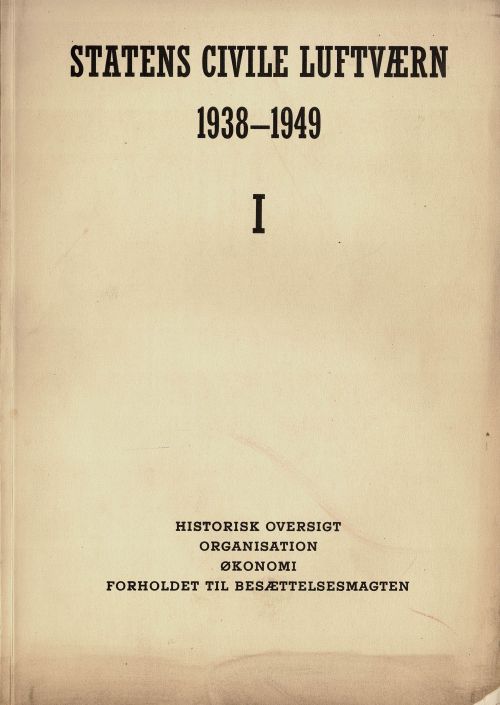 STATENS CIVILE LUFTVÆRN

1938–1949

I

HISTORISK OVERSIGT
ORGANISATION
ØKONOMI
FORHOLDET TIL BESÆTTELSESMAGTEN